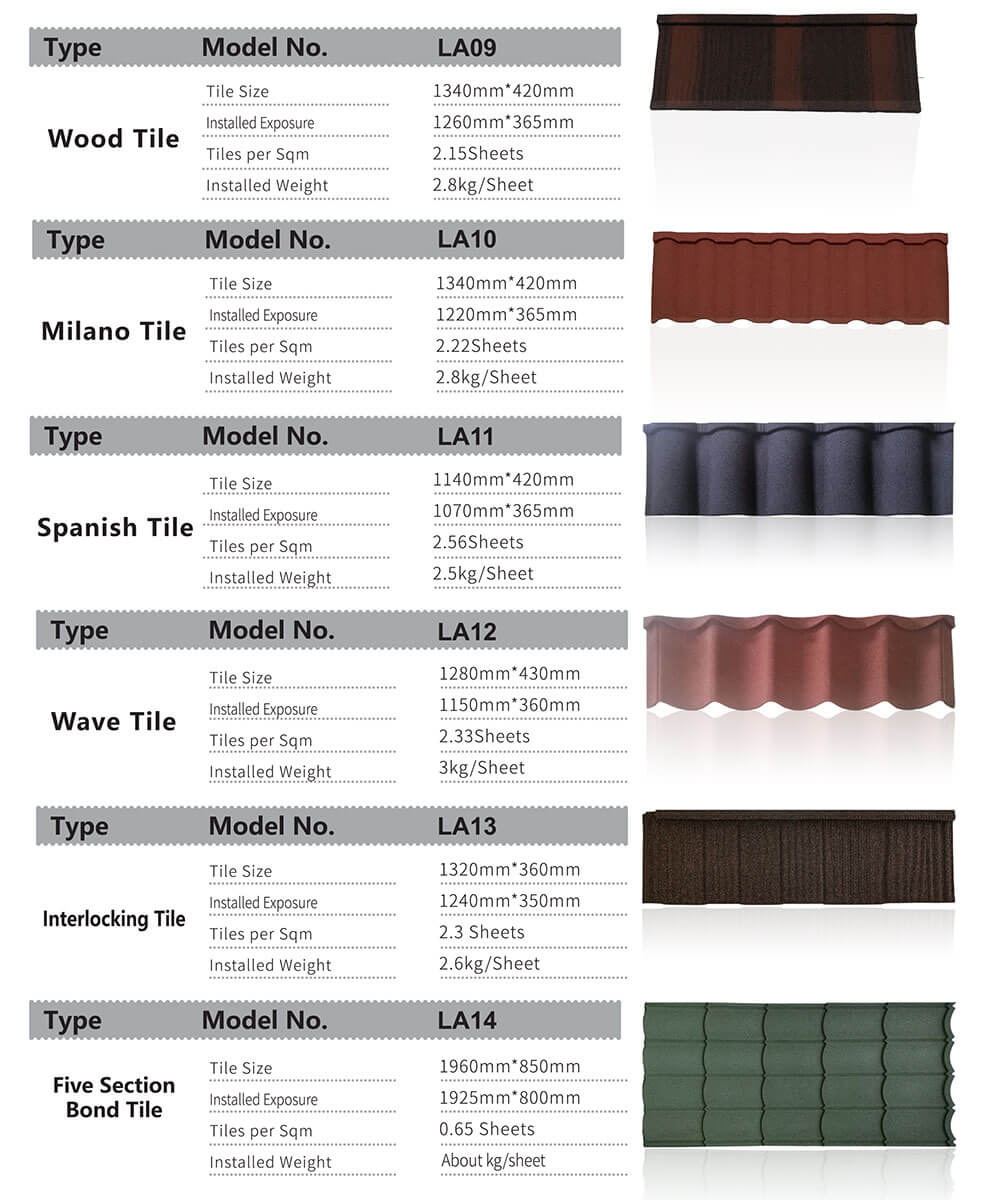 | Type | Model No. | LA09 |
|---|---|---|
| Wood Tile | Tile Size | 1340mm*420mm |
| | Installed Exposure | 1260mm*365mm |
| | Tiles per Sqm | 2.15Sheets |
| | Installed Weight | 2.8kg/Sheet |

| Type | Model No. | LA10 |
|---|---|---|
| Milano Tile | Tile Size | 1340mm*420mm |
| | Installed Exposure | 1220mm*365mm |
| | Tiles per Sqm | 2.22Sheets |
| | Installed Weight | 2.8kg/Sheet |

| Type | Model No. | LA11 |
|---|---|---|
| Spanish Tile | Tile Size | 1140mm*420mm |
| | Installed Exposure | 1070mm*365mm |
| | Tiles per Sqm | 2.56Sheets |
| | Installed Weight | 2.5kg/Sheet |

| Type | Model No. | LA12 |
|---|---|---|
| Wave Tile | Tile Size | 1280mm*430mm |
| | Installed Exposure | 1150mm*360mm |
| | Tiles per Sqm | 2.33Sheets |
| | Installed Weight | 3kg/Sheet |

| Type | Model No. | LA13 |
|---|---|---|
| Interlocking Tile | Tile Size | 1320mm*360mm |
| | Installed Exposure | 1240mm*350mm |
| | Tiles per Sqm | 2.3 Sheets |
| | Installed Weight | 2.6kg/Sheet |

| Type | Model No. | LA14 |
|---|---|---|
| Five Section Bond Tile | Tile Size | 1960mm*850mm |
| | Installed Exposure | 1925mm*800mm |
| | Tiles per Sqm | 0.65 Sheets |
| | Installed Weight | About kg/sheet |